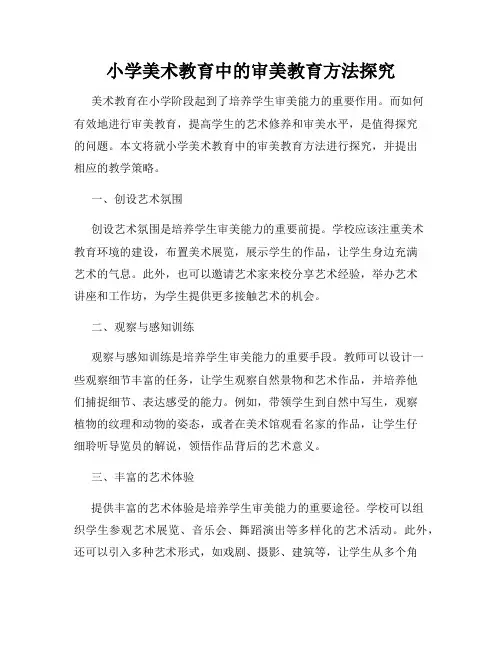 小学美术教育中的审美教育方法探究

美术教育在小学阶段起到了培养学生审美能力的重要作用。而如何有效地进行审美教育，提高学生的艺术修养和审美水平，是值得探究的问题。本文将就小学美术教育中的审美教育方法进行探究，并提出相应的教学策略。

一、创设艺术氛围

创设艺术氛围是培养学生审美能力的重要前提。学校应该注重美术教育环境的建设，布置美术展览，展示学生的作品，让学生身边充满艺术的气息。此外，也可以邀请艺术家来校分享艺术经验，举办艺术讲座和工作坊，为学生提供更多接触艺术的机会。

二、观察与感知训练

观察与感知训练是培养学生审美能力的重要手段。教师可以设计一些观察细节丰富的任务，让学生观察自然景物和艺术作品，并培养他们捕捉细节、表达感受的能力。例如，带领学生到自然中写生，观察植物的纹理和动物的姿态，或者在美术馆观看名家的作品，让学生仔细聆听导览员的解说，领悟作品背后的艺术意义。

三、丰富的艺术体验

提供丰富的艺术体验是培养学生审美能力的重要途径。学校可以组织学生参观艺术展览、音乐会、舞蹈演出等多样化的艺术活动。此外，还可以引入多种艺术形式，如戏剧、摄影、建筑等，让学生从多个角